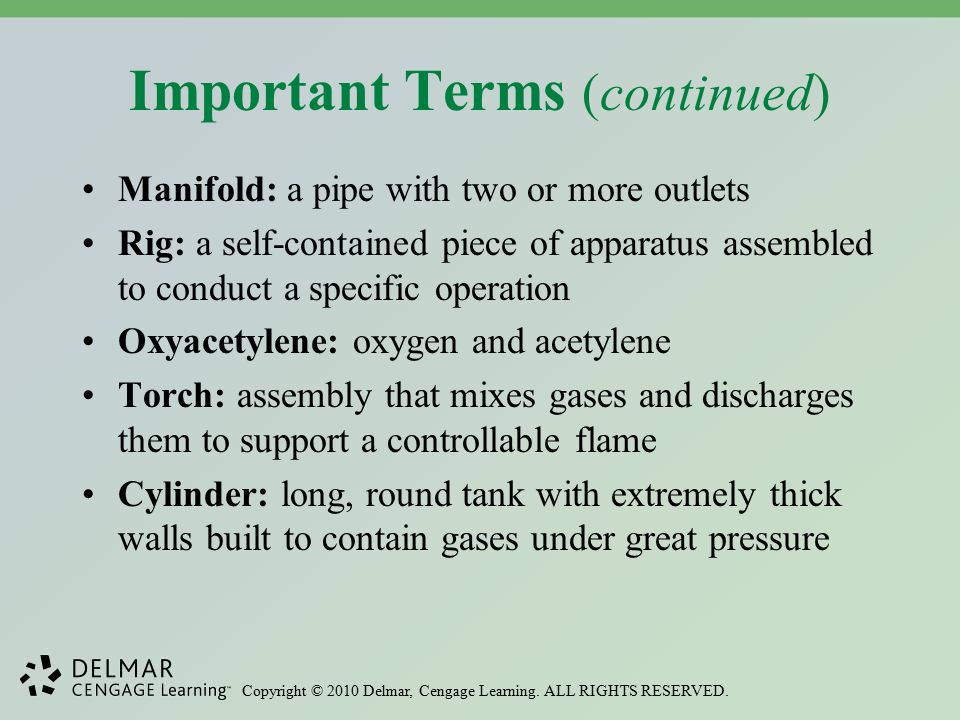 Important Terms (continued)

• Manifold: a pipe with two or more outlets
• Rig: a self-contained piece of apparatus assembled to conduct a specific operation
• Oxyacetylene: oxygen and acetylene
• Torch: assembly that mixes gases and discharges them to support a controllable flame
• Cylinder: long, round tank with extremely thick walls built to contain gases under great pressure

DELMAR
CENGAGE Learning™ Copyright © 2010 Delmar, Cengage Learning. ALL RIGHTS RESERVED.